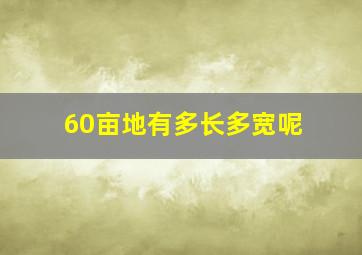 60亩地有多长多宽呢